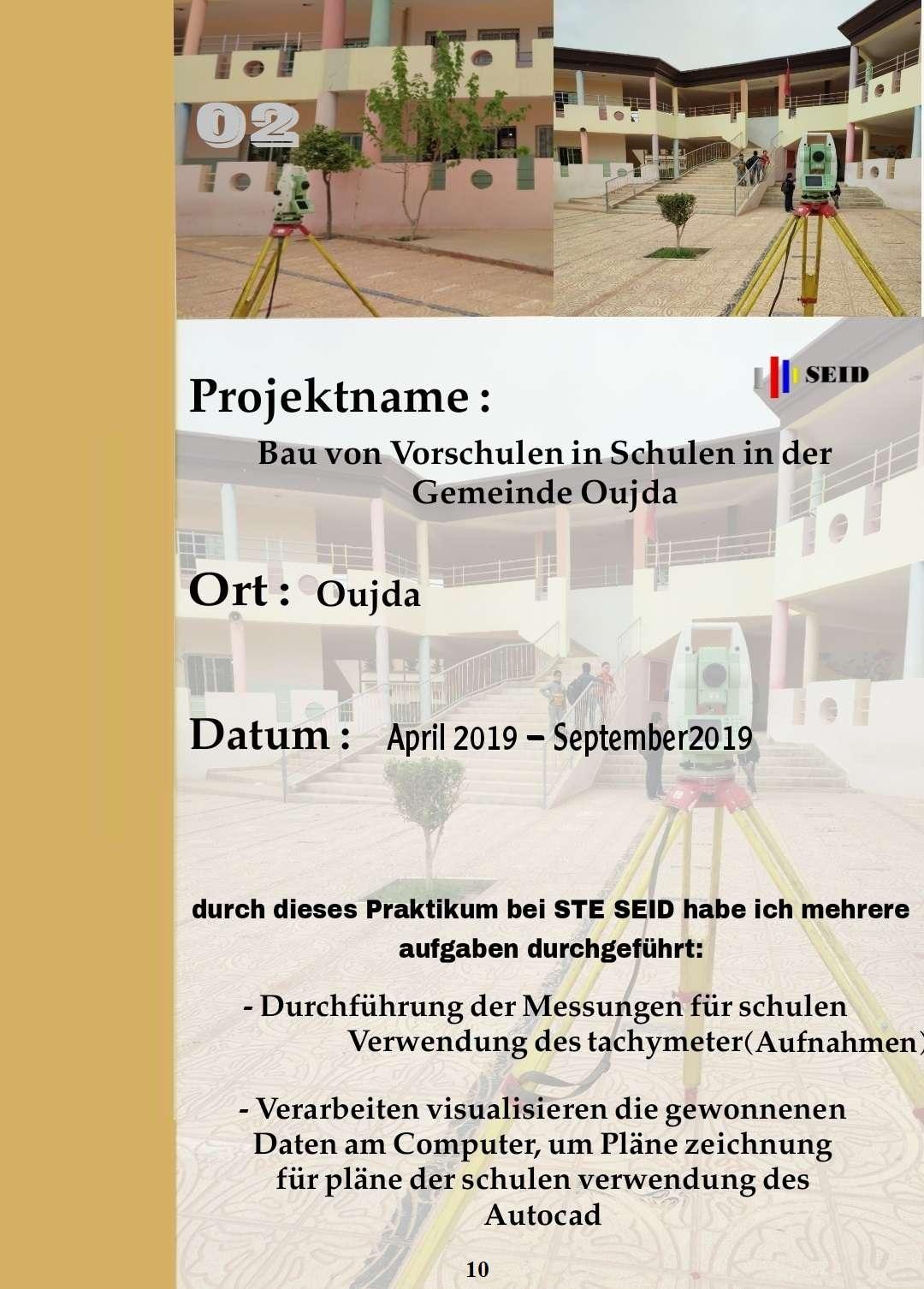 02

SEID

Projektname :

Bau von Vorschulen in Schulen in der Gemeinde Oujda

Ort : Oujda

Datum : April 2019 – September2019

durch dieses Praktikum bei STE SEID habe ich mehrere aufgaben durchgeführt:

- Durchführung der Messungen für schulen Verwendung des tachymeter(Aufnahmen)

- Verarbeiten visualisieren die gewonnenen Daten am Computer, um Pläne zeichnung für pläne der schulen verwendung des Autocad

10